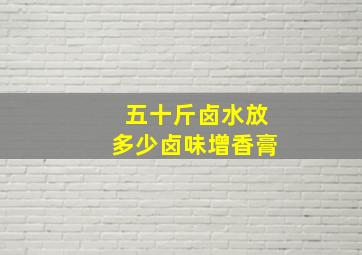 五十斤卤水放
多少卤味增香膏